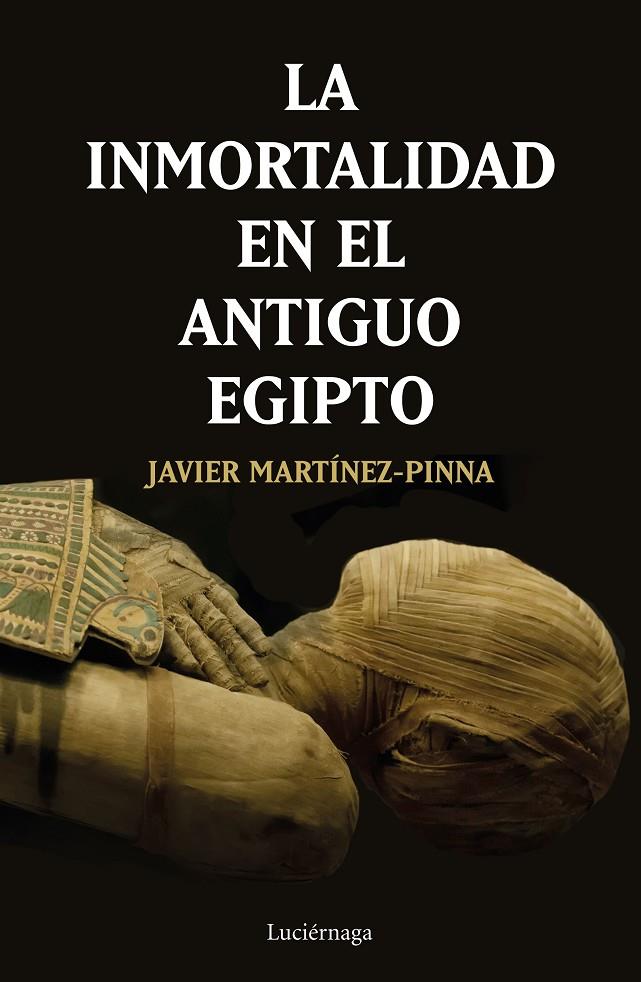 LA INMORTALIDAD EN EL ANTIGUO EGIPTO

JAVIER MARTÍNEZ-PINNA

Luciérnaga